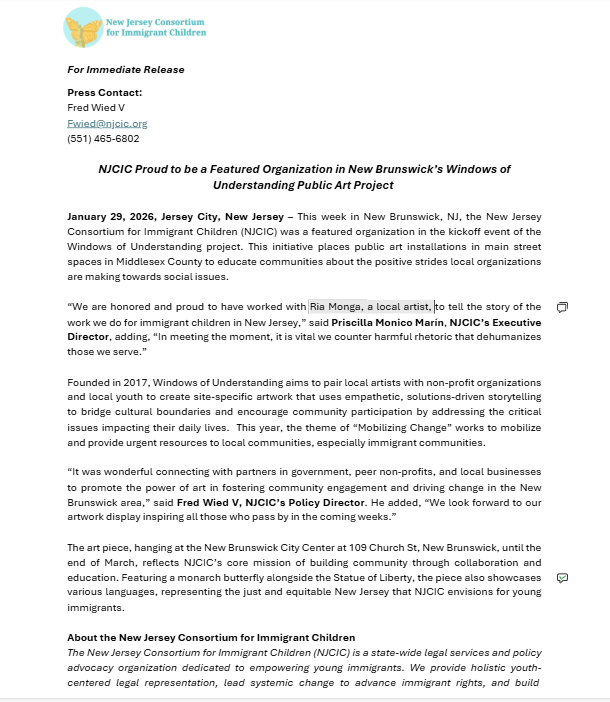 New Jersey Consortium for Immigrant Children

For Immediate Release

Press Contact:
Fred Wied V
Fwied@njcic.org
(551) 465-6802

NJCIC Proud to be a Featured Organization in New Brunswick's Windows of Understanding Public Art Project

January 29, 2026, Jersey City, New Jersey – This week in New Brunswick, NJ, the New Jersey Consortium for Immigrant Children (NJCIC) was a featured organization in the kickoff event of the Windows of Understanding project. This initiative places public art installations in main street spaces in Middlesex County to educate communities about the positive strides local organizations are making towards social issues.

"We are honored and proud to have worked with Ria Monga, a local artist, to tell the story of the work we do for immigrant children in New Jersey," said Priscilla Monico Marín, NJCIC's Executive Director, adding, "In meeting the moment, it is vital we counter harmful rhetoric that dehumanizes those we serve."

Founded in 2017, Windows of Understanding aims to pair local artists with non-profit organizations and local youth to create site-specific artwork that uses empathetic, solutions-driven storytelling to bridge cultural boundaries and encourage community participation by addressing the critical issues impacting their daily lives. This year, the theme of "Mobilizing Change" works to mobilize and provide urgent resources to local communities, especially immigrant communities.

"It was wonderful connecting with partners in government, peer non-profits, and local businesses to promote the power of art in fostering community engagement and driving change in the New Brunswick area," said Fred Wied V, NJCIC's Policy Director. He added, "We look forward to our artwork display inspiring all those who pass by in the coming weeks."

The art piece, hanging at the New Brunswick City Center at 109 Church St, New Brunswick, until the end of March, reflects NJCIC's core mission of building community through collaboration and education. Featuring a monarch butterfly alongside the Statue of Liberty, the piece also showcases various languages, representing the just and equitable New Jersey that NJCIC envisions for young immigrants.

About the New Jersey Consortium for Immigrant Children
The New Jersey Consortium for Immigrant Children (NJCIC) is a state-wide legal services and policy advocacy organization dedicated to empowering young immigrants. We provide holistic youth-centered legal representation, lead systemic change to advance immigrant rights, and build